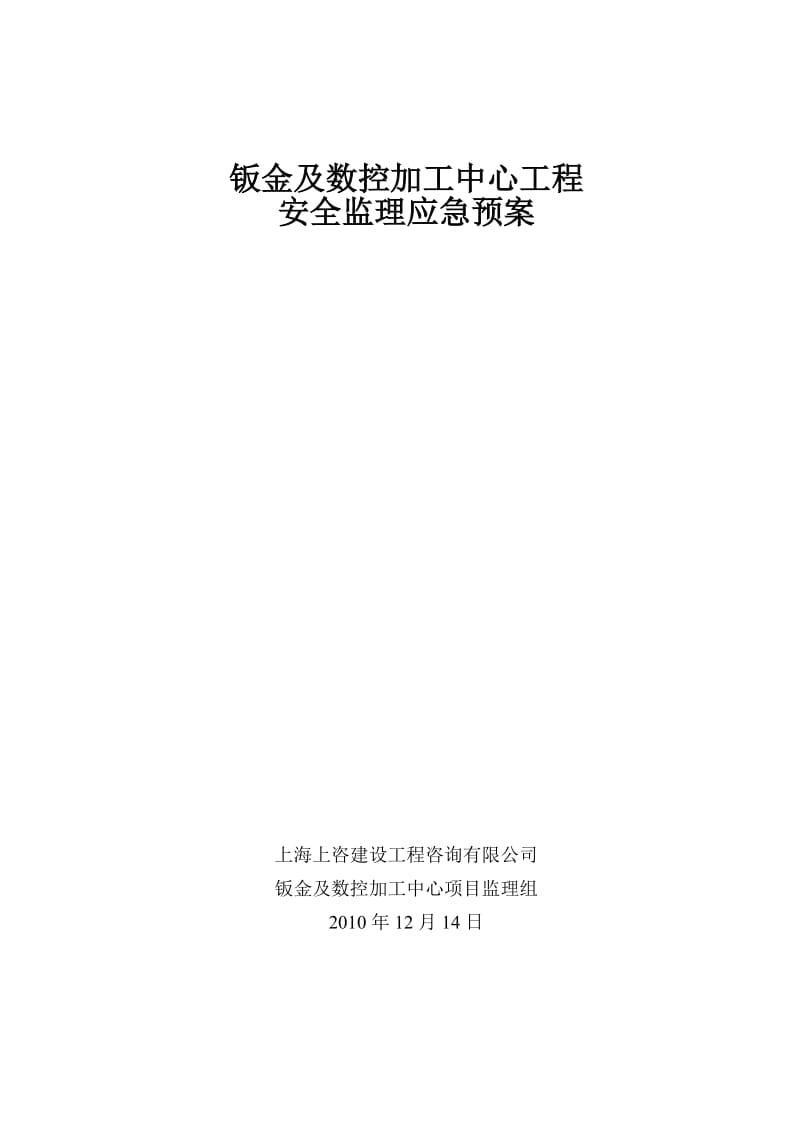 钣金及数控加工中心工程
安全监理应急预案

上海上咨建设工程咨询有限公司
钣金及数控加工中心项目监理组
2010 年 12 月 14 日